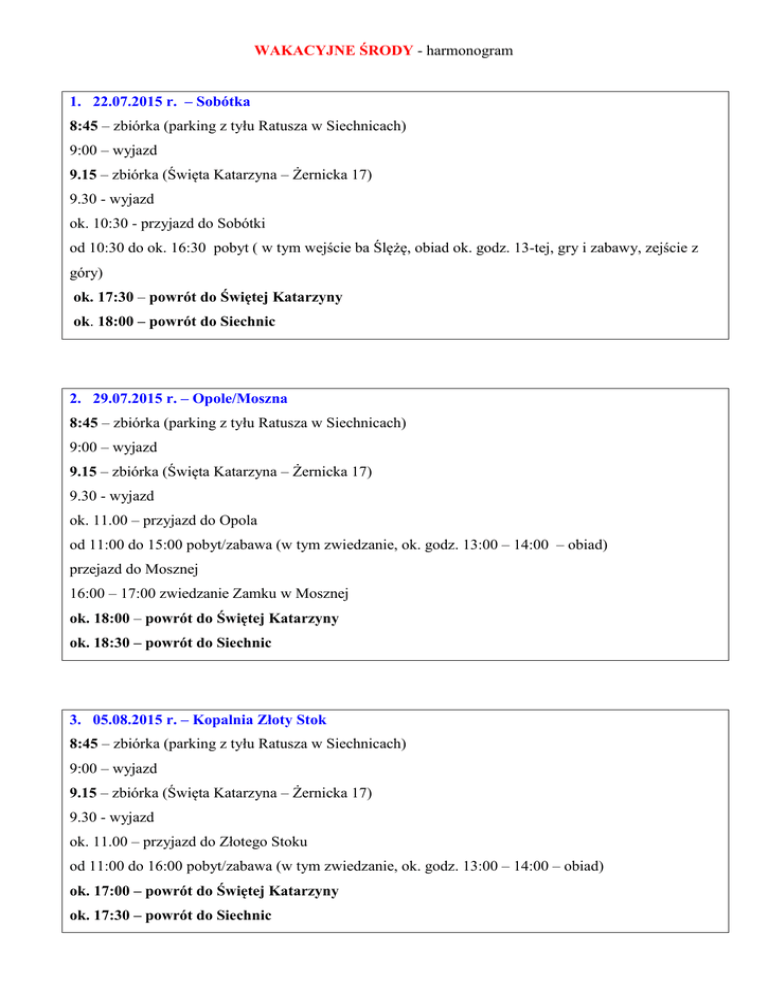 WAKACYJNE ŚRODY - harmonogram

1. 22.07.2015 r. – Sobótka
8:45 – zbiórka (parking z tyłu Ratusza w Siechnicach)
9:00 – wyjazd
9.15 – zbiórka (Święta Katarzyna – Żernicka 17)
9.30 - wyjazd
ok. 10:30 - przyjazd do Sobótki
od 10:30 do ok. 16:30 pobyt ( w tym wejście ba Ślężę, obiad ok. godz. 13-tej, gry i zabawy, zejście z góry)
ok. 17:30 – powrót do Świętej Katarzyny
ok. 18:00 – powrót do Siechnic

2. 29.07.2015 r. – Opole/Moszna
8:45 – zbiórka (parking z tyłu Ratusza w Siechnicach)
9:00 – wyjazd
9.15 – zbiórka (Święta Katarzyna – Żernicka 17)
9.30 - wyjazd
ok. 11.00 – przyjazd do Opola
od 11:00 do 15:00 pobyt/zabawa (w tym zwiedzanie, ok. godz. 13:00 – 14:00 – obiad)
przejazd do Mosznej
16:00 – 17:00 zwiedzanie Zamku w Mosznej
ok. 18:00 – powrót do Świętej Katarzyny
ok. 18:30 – powrót do Siechnic

3. 05.08.2015 r. – Kopalnia Złoty Stok
8:45 – zbiórka (parking z tyłu Ratusza w Siechnicach)
9:00 – wyjazd
9.15 – zbiórka (Święta Katarzyna – Żernicka 17)
9.30 - wyjazd
ok. 11.00 – przyjazd do Złotego Stoku
od 11:00 do 16:00 pobyt/zabawa (w tym zwiedzanie, ok. godz. 13:00 – 14:00 – obiad)
ok. 17:00 – powrót do Świętej Katarzyny
ok. 17:30 – powrót do Siechnic